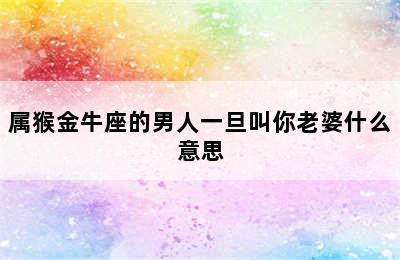 属猴金牛座的男人一旦叫你老婆什么意思